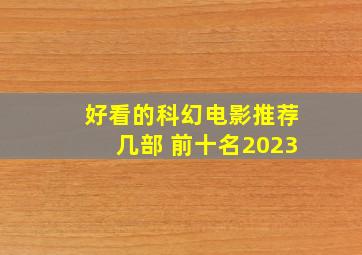 好看的科幻电影推荐几部 前十名2023